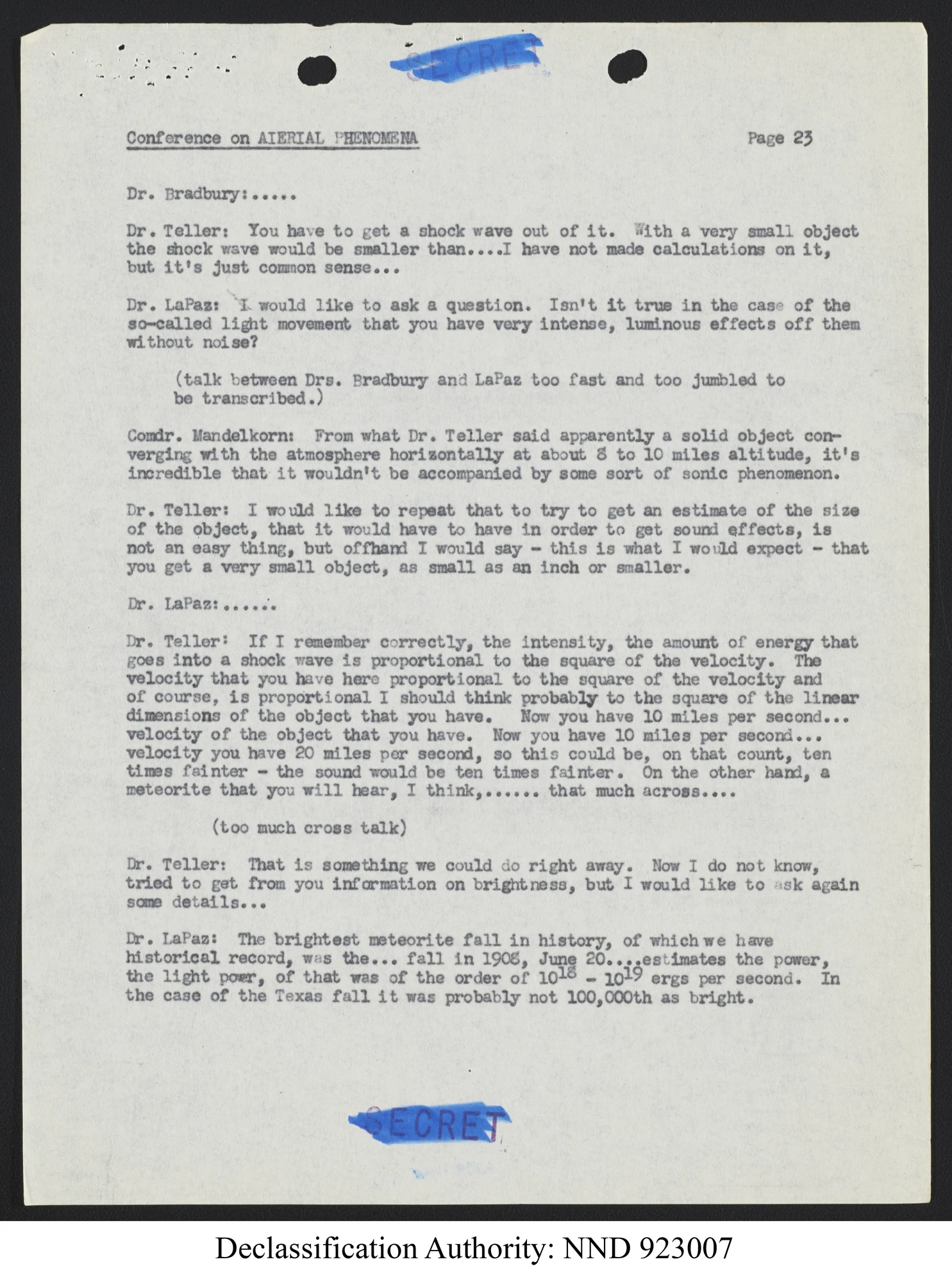 SECRET

Conference on AIERIAL PHENOMENA

Page 23

Dr. Bradbury:.....

Dr. Teller: You have to get a shock wave out of it. With a very small object the shock wave would be smaller than....I have not made calculations on it, but it's just common sense...

Dr. LaPaz: I would like to ask a question. Isn't it true in the case of the so-called light movement that you have very intense, luminous effects off them without noise?

(talk between Drs. Bradbury and LaPaz too fast and too jumbled to be transcribed.)

Comdr. Mandelkorn: From what Dr. Teller said apparently a solid object converging with the atmosphere horizontally at about 8 to 10 miles altitude, it's incredible that it wouldn't be accompanied by some sort of sonic phenomenon.

Dr. Teller: I would like to repeat that to try to get an estimate of the size of the object, that it would have to have in order to get sound effects, is not an easy thing, but offhand I would say - this is what I would expect - that you get a very small object, as small as an inch or smaller.

Dr. LaPaz:......

Dr. Teller: If I remember correctly, the intensity, the amount of energy that goes into a shock wave is proportional to the square of the velocity. The velocity that you have here proportional to the square of the velocity and of course, is proportional I should think probably to the square of the linear dimensions of the object that you have. Now you have 10 miles per second... velocity of the object that you have. Now you have 10 miles per second... velocity you have 20 miles per second, so this could be, on that count, ten times fainter - the sound would be ten times fainter. On the other hand, a meteorite that you will hear, I think,...... that much across....

(too much cross talk)

Dr. Teller: That is something we could do right away. Now I do not know, tried to get from you information on brightness, but I would like to ask again some details...

Dr. LaPaz: The brightest meteorite fall in history, of which we have historical record, was the... fall in 1908, June 20....estimates the power, the light powr, of that was of the order of $10^{18}$ - $10^{19}$ ergs per second. In the case of the Texas fall it was probably not 100,000th as bright.

SECRET

Declassification Authority: NND 923007